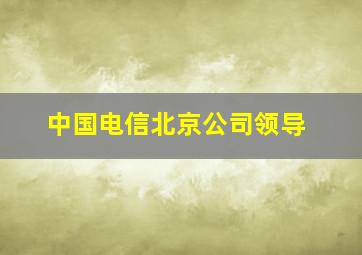 中国电信北京公司领导